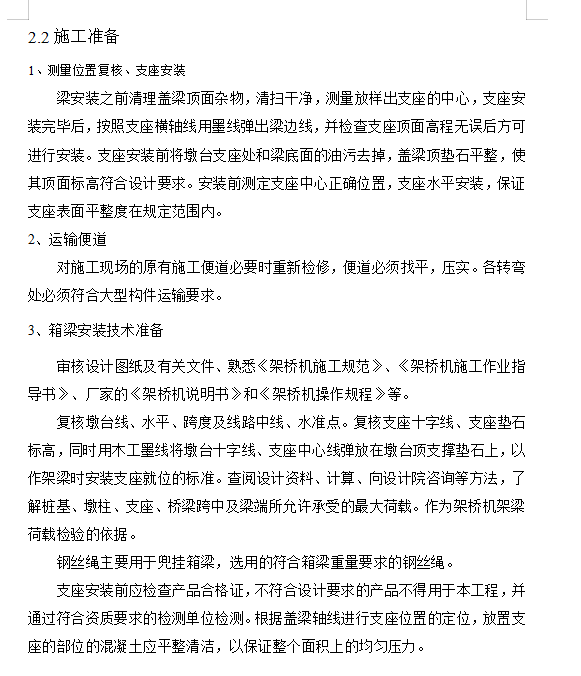 2.2 施工准备

1、测量位置复核、支座安装

梁安装之前清理盖梁顶面杂物，清扫干净，测量放样出支座的中心，支座安装完毕后，按照支座横轴线用墨线弹出梁边线，并检查支座顶面高程无误后方可进行安装。支座安装前将墩台支座处和梁底面的油污去掉，盖梁顶垫石平整，使其顶面标高符合设计要求。安装前测定支座中心正确位置，支座水平安装，保证支座表面平整度在规定范围内。

2、运输便道

对施工现场的原有施工便道必要时重新检修，便道必须找平，压实。各转弯处必须符合大型构件运输要求。

3、箱梁安装技术准备

审核设计图纸及有关文件、熟悉《架桥机施工规范》、《架桥机施工作业指导书》、厂家的《架桥机说明书》和《架桥机操作规程》等。

复核墩台线、水平、跨度及线路中线、水准点。复核支座十字线、支座垫石标高，同时用木工墨线将墩台十字线、支座中心线弹放在墩台顶支撑垫石上，以作架梁时安装支座就位的标准。查阅设计资料、计算、向设计院咨询等方法，了解桩基、墩柱、支座、桥梁跨中及梁端所允许承受的最大荷载。作为架桥机架梁荷载检验的依据。

钢丝绳主要用于兜挂箱梁，选用的符合箱梁重量要求的钢丝绳。

支座安装前应检查产品合格证，不符合设计要求的产品不得用于本工程，并通过符合资质要求的检测单位检测。根据盖梁轴线进行支座位置的定位，放置支座的部位的混凝土应平整清洁，以保证整个面积上的均匀压力。